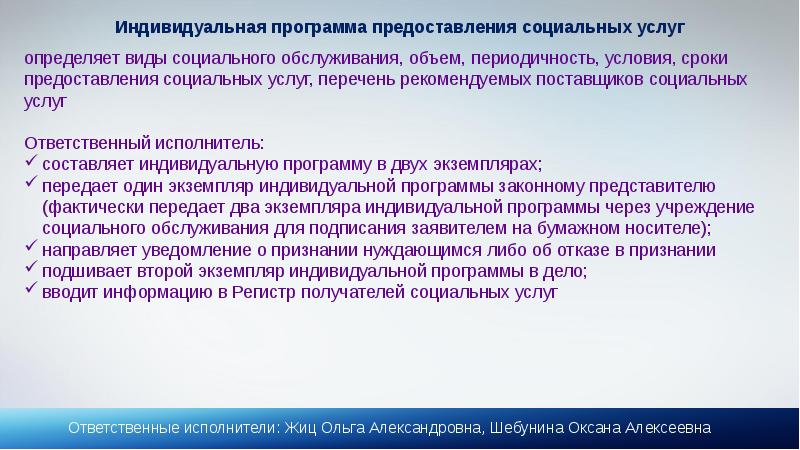 Индивидуальная программа предоставления социальных услуг

определяет виды социального обслуживания, объем, периодичность, условия, сроки предоставления социальных услуг, перечень рекомендуемых поставщиков социальных услуг

Ответственный исполнитель:
✓ составляет индивидуальную программу в двух экземплярах;
✓ передает один экземпляр индивидуальной программы законному представителю (фактически передает два экземпляра индивидуальной программы через учреждение социального обслуживания для подписания заявителем на бумажном носителе);
✓ направляет уведомление о признании нуждающимся либо об отказе в признании
✓ подшивает второй экземпляр индивидуальной программы в дело;
✓ вводит информацию в Регистр получателей социальных услуг

Ответственные исполнители: Жиц Ольга Александровна, Шебунина Оксана Алексеевна